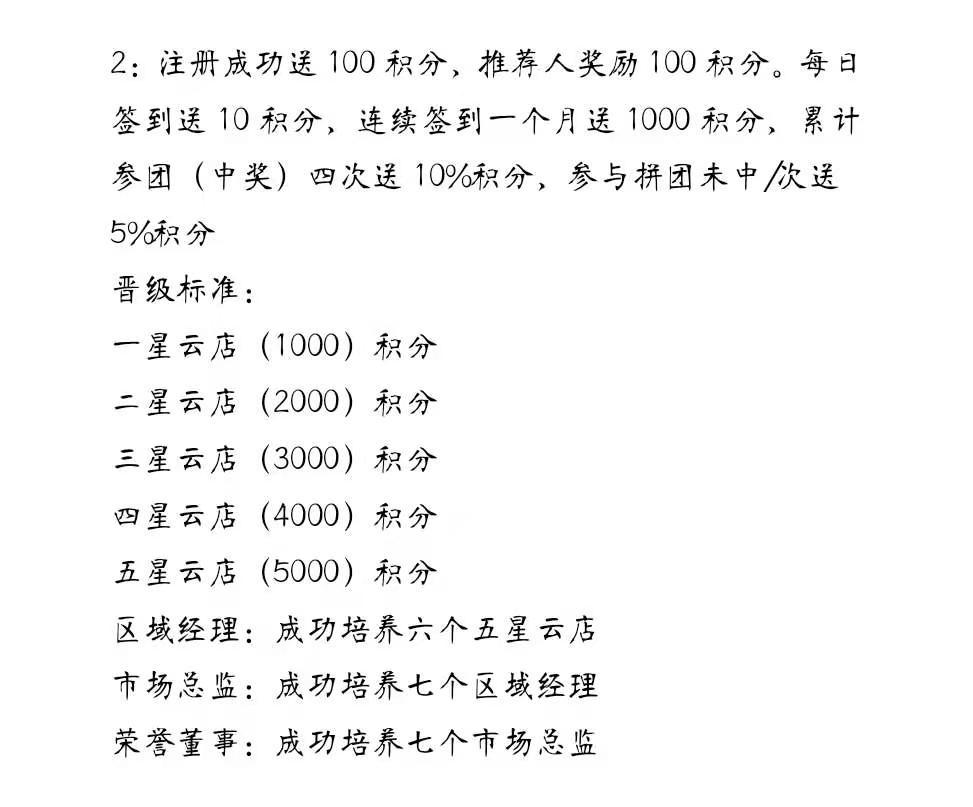 2：注册成功送 100 积分，推荐人奖励 100 积分。每日签到送 10 积分，连续签到一个月送 1000 积分，累计参团（中奖）四次送 10%积分，参与拼团未中/次送 5%积分

晋级标准：

一星云店（1000）积分

二星云店（2000）积分

三星云店（3000）积分

四星云店（4000）积分

五星云店（5000）积分

区域经理：成功培养六个五星云店

市场总监：成功培养七个区域经理

荣誉董事：成功培养七个市场总监